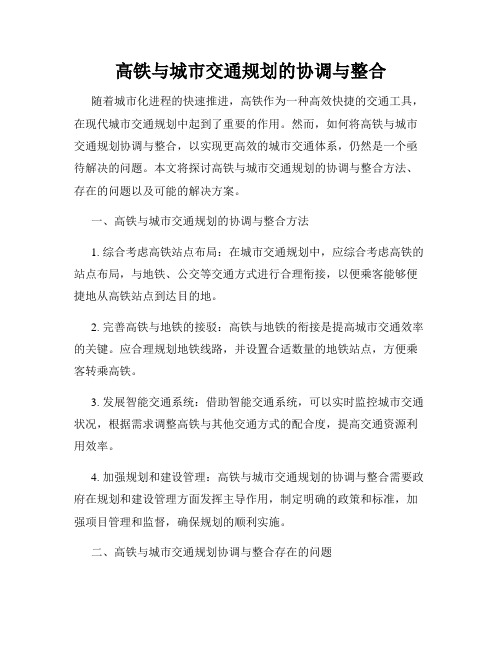 高铁与城市交通规划的协调与整合

随着城市化进程的快速推进，高铁作为一种高效快捷的交通工具，在现代城市交通规划中起到了重要的作用。然而，如何将高铁与城市交通规划协调与整合，以实现更高效的城市交通体系，仍然是一个亟待解决的问题。本文将探讨高铁与城市交通规划的协调与整合方法、存在的问题以及可能的解决方案。

一、高铁与城市交通规划的协调与整合方法

1. 综合考虑高铁站点布局：在城市交通规划中，应综合考虑高铁的站点布局，与地铁、公交等交通方式进行合理衔接，以便乘客能够便捷地从高铁站点到达目的地。

2. 完善高铁与地铁的接驳：高铁与地铁的衔接是提高城市交通效率的关键。应合理规划地铁线路，并设置合适数量的地铁站点，方便乘客转乘高铁。

3. 发展智能交通系统：借助智能交通系统，可以实时监控城市交通状况，根据需求调整高铁与其他交通方式的配合度，提高交通资源利用效率。

4. 加强规划和建设管理：高铁与城市交通规划的协调与整合需要政府在规划和建设管理方面发挥主导作用，制定明确的政策和标准，加强项目管理和监督，确保规划的顺利实施。

二、高铁与城市交通规划协调与整合存在的问题